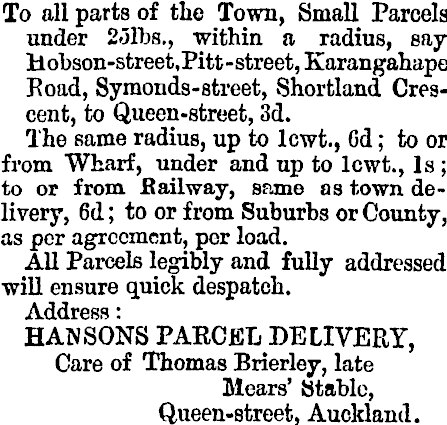 To all parts of the Town, Small Parcels under 25lbs., within a radius, say Hobson-street, Pitt-street, Karangahape Road, Symonds-street, Shortland Crescent, to Queen-street, 3d.

The same radius, up to 1cwt., 6d; to or from Wharf, under and up to 1cwt., 1s; to or from Railway, same as town delivery, 6d; to or from Suburbs or County, as per agreement, per load.

All Parcels legibly and fully addressed will ensure quick despatch.

Address:
HANSONS PARCEL DELIVERY,
Care of Thomas Brierley, late
Mears' Stable,
Queen-street, Auckland.